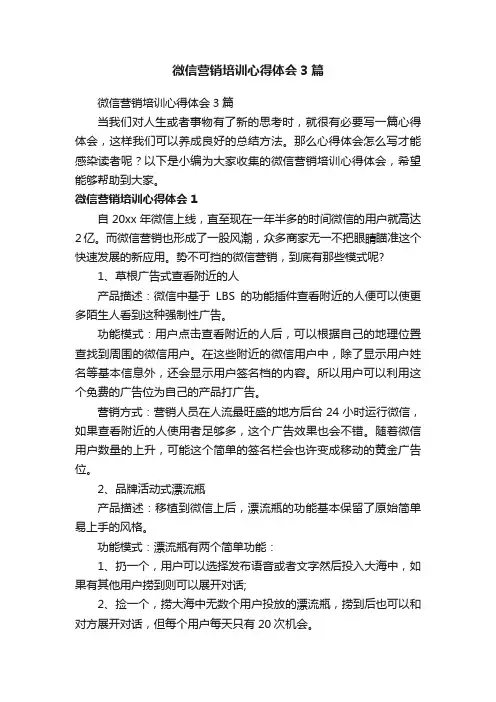 微信营销培训心得体会3篇

微信营销培训心得体会3篇

当我们对人生或者事物有了新的思考时，就很有必要写一篇心得体会，这样我们可以养成良好的总结方法。那么心得体会怎么写才能感染读者呢？以下是小编为大家收集的微信营销培训心得体会，希望能够帮助到大家。

微信营销培训心得体会1

自20xx年微信上线，直至现在一年半多的时间微信的用户就高达2亿。而微信营销也形成了一股风潮，众多商家无一不把眼睛瞄准这个快速发展的新应用。势不可挡的微信营销，到底有那些模式呢?

1、草根广告式查看附近的人

产品描述：微信中基于 LBS 的功能插件查看附近的人便可以使更多陌生人看到这种强制性广告。

功能模式：用户点击查看附近的人后，可以根据自己的地理位置查找到周围的微信用户。在这些附近的微信用户中，除了显示用户姓名等基本信息外，还会显示用户签名档的内容。所以用户可以利用这个免费的广告位为自己的产品打广告。

营销方式：营销人员在人流最旺盛的地方后台24小时运行微信，如果查看附近的人使用者足够多，这个广告效果也会不错。随着微信用户数量的上升，可能这个简单的签名栏会也许变成移动的黄金广告位。

2、品牌活动式漂流瓶

产品描述：移植到微信上后，漂流瓶的功能基本保留了原始简单易上手的风格。

功能模式：漂流瓶有两个简单功能：

1、扔一个，用户可以选择发布语音或者文字然后投入大海中，如果有其他用户捞到则可以展开对话;

2、捡一个，捞大海中无数个用户投放的漂流瓶，捞到后也可以和对方展开对话，但每个用户每天只有20次机会。